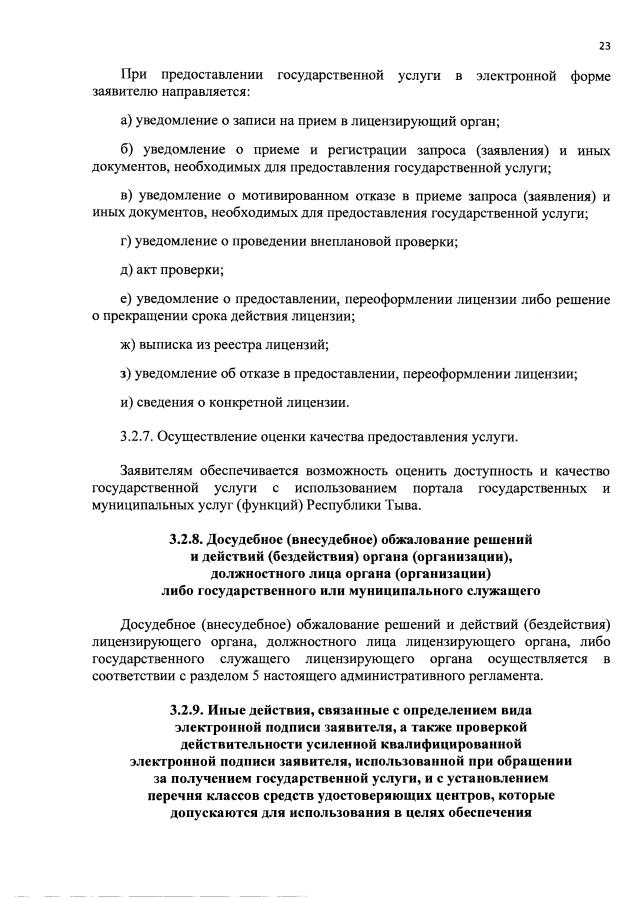 23

При предоставлении государственной услуги в электронной форме заявителю направляется:

а) уведомление о записи на прием в лицензирующий орган;

б) уведомление о приеме и регистрации запроса (заявления) и иных документов, необходимых для предоставления государственной услуги;

в) уведомление о мотивированном отказе в приеме запроса (заявления) и иных документов, необходимых для предоставления государственной услуги;

г) уведомление о проведении внеплановой проверки;

д) акт проверки;

е) уведомление о предоставлении, переоформлении лицензии либо решение о прекращении срока действия лицензии;

ж) выписка из реестра лицензий;

з) уведомление об отказе в предоставлении, переоформлении лицензии;

и) сведения о конкретной лицензии.

3.2.7. Осуществление оценки качества предоставления услуги.

Заявителям обеспечивается возможность оценить доступность и качество государственной услуги с использованием портала государственных и муниципальных услуг (функций) Республики Тыва.

3.2.8. Досудебное (внесудебное) обжалование решений и действий (бездействия) органа (организации), должностного лица органа (организации) либо государственного или муниципального служащего

Досудебное (внесудебное) обжалование решений и действий (бездействия) лицензирующего органа, должностного лица лицензирующего органа, либо государственного служащего лицензирующего органа осуществляется в соответствии с разделом 5 настоящего административного регламента.

3.2.9. Иные действия, связанные с определением вида электронной подписи заявителя, а также проверкой действительности усиленной квалифицированной электронной подписи заявителя, использованной при обращении за получением государственной услуги, и с установлением перечня классов средств удостоверяющих центров, которые допускаются для использования в целях обеспечения